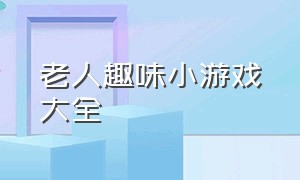 老人趣味小游戏大全